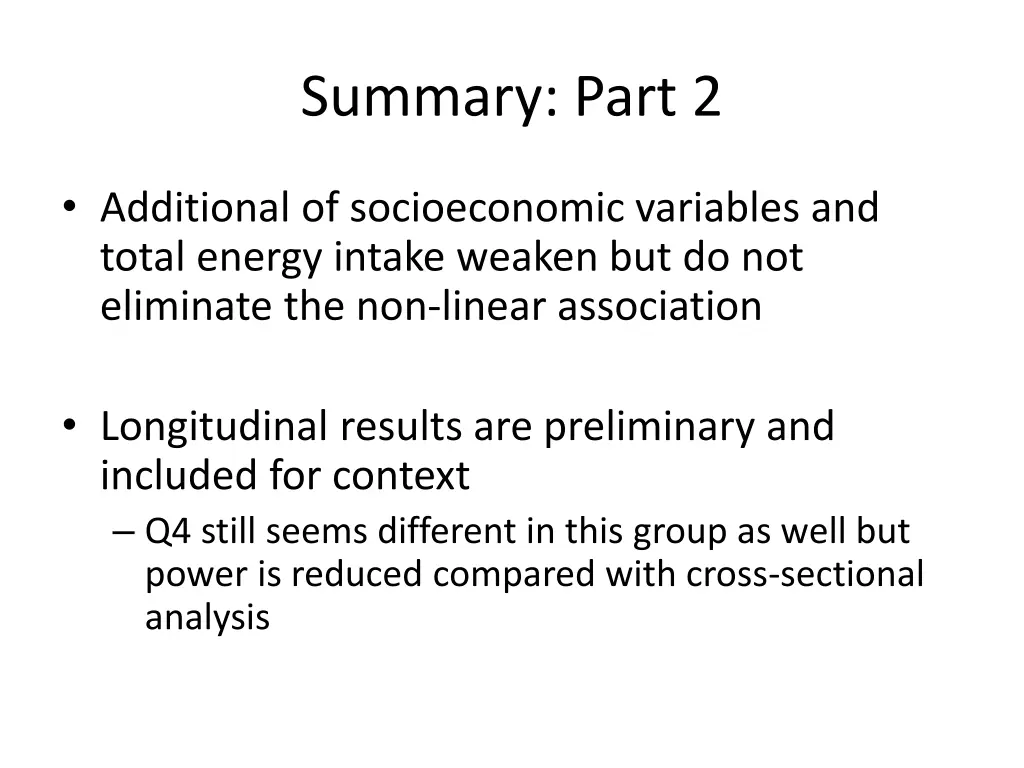 Summary: Part 2

• Additional of socioeconomic variables and total energy intake weaken but do not eliminate the non-linear association

• Longitudinal results are preliminary and included for context
– Q4 still seems different in this group as well but power is reduced compared with cross-sectional analysis